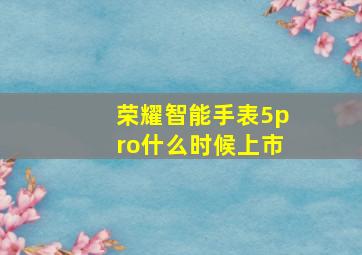 荣耀智能手表5pro什么时候上市